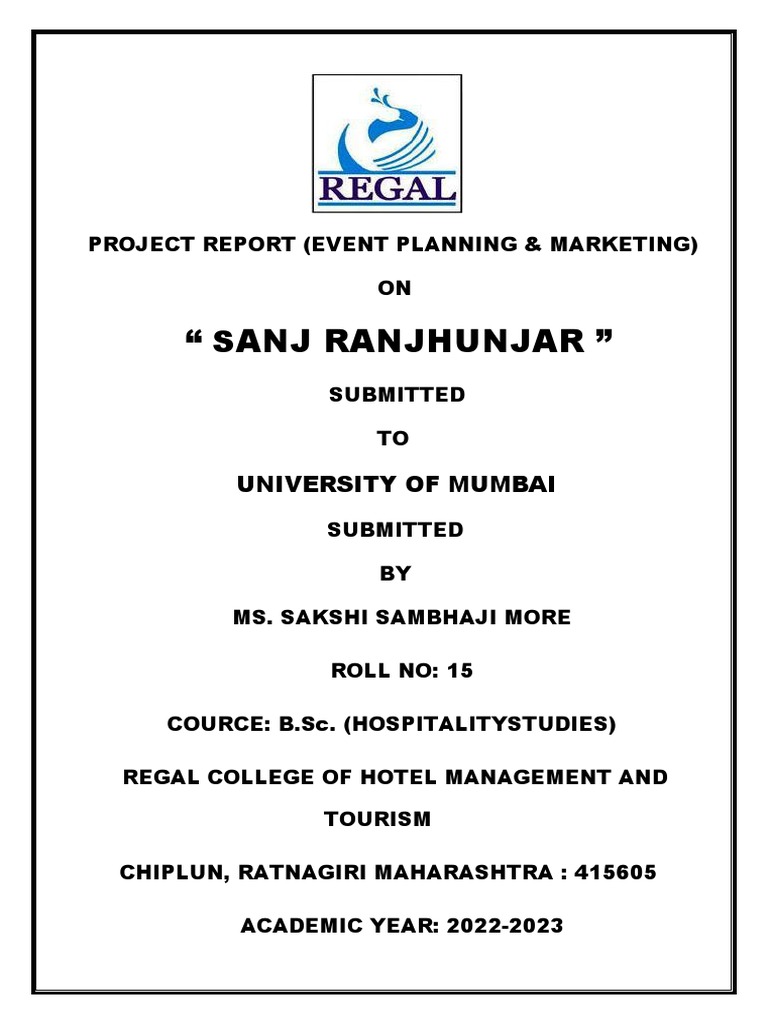 REGAL

PROJECT REPORT (EVENT PLANNING & MARKETING)

ON

" SANJ RANJHUNJAR "

SUBMITTED

TO

UNIVERSITY OF MUMBAI

SUBMITTED

BY

MS. SAKSHI SAMBHAJI MORE

ROLL NO: 15

COURCE: B.Sc. (HOSPITALITYSTUDIES)

REGAL COLLEGE OF HOTEL MANAGEMENT AND TOURISM

CHIPLUN, RATNAGIRI MAHARASHTRA : 415605

ACADEMIC YEAR: 2022-2023